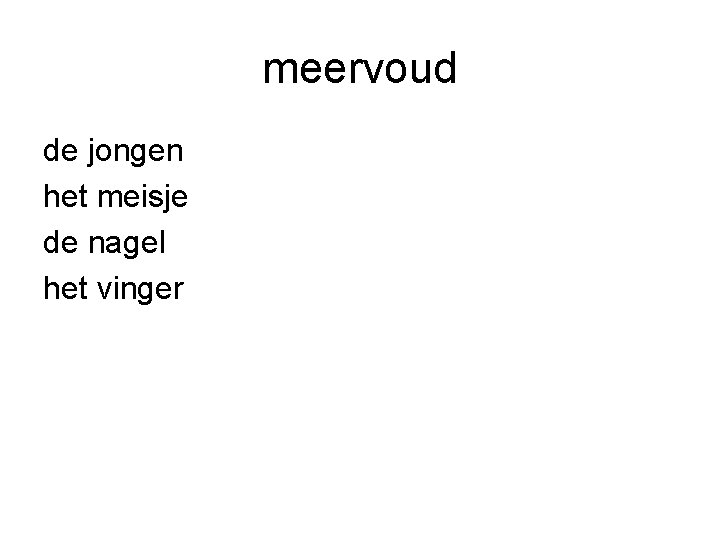 meervoud

de jongen
het meisje
de nagel
het vinger